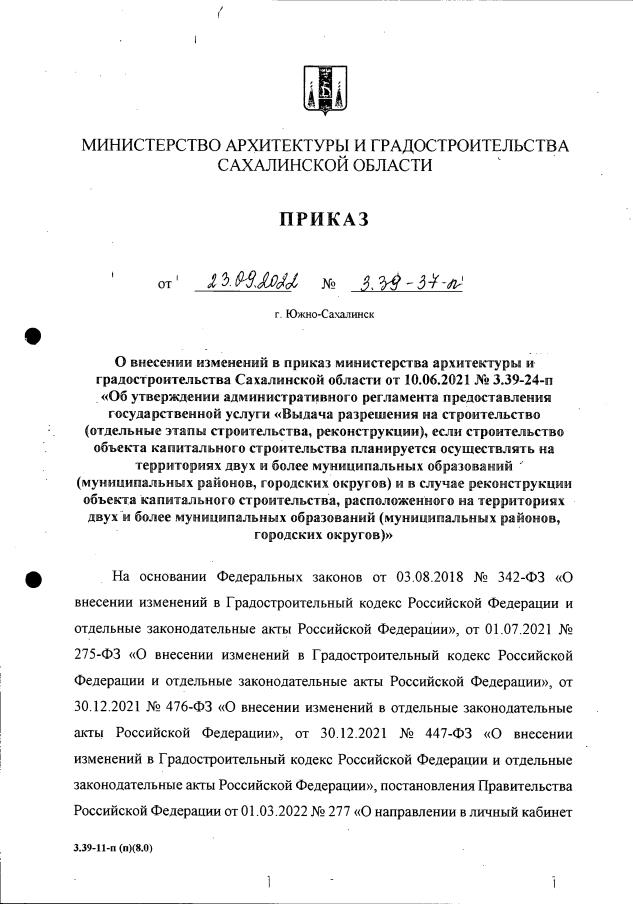 МИНИСТЕРСТВО АРХИТЕКТУРЫ И ГРАДОСТРОИТЕЛЬСТВА САХАЛИНСКОЙ ОБЛАСТИ

ПРИКАЗ

от 23.09.2022 № 3.39-37-п

г. Южно-Сахалинск

О внесении изменений в приказ министерства архитектуры и градостроительства Сахалинской области от 10.06.2021 № 3.39-24-п «Об утверждении административного регламента предоставления государственной услуги «Выдача разрешения на строительство (отдельные этапы строительства, реконструкции), если строительство объекта капитального строительства планируется осуществлять на территориях двух и более муниципальных образований (муниципальных районов, городских округов) и в случае реконструкции объекта капитального строительства, расположенного на территориях двух и более муниципальных образований (муниципальных районов, городских округов)»

На основании Федеральных законов от 03.08.2018 № 342-ФЗ «О внесении изменений в Градостроительный кодекс Российской Федерации и отдельные законодательные акты Российской Федерации», от 01.07.2021 № 275-ФЗ «О внесении изменений в Градостроительный кодекс Российской Федерации и отдельные законодательные акты Российской Федерации», от 30.12.2021 № 476-ФЗ «О внесении изменений в отдельные законодательные акты Российской Федерации», от 30.12.2021 № 447-ФЗ «О внесении изменений в Градостроительный кодекс Российской Федерации и отдельные законодательные акты Российской Федерации», постановления Правительства Российской Федерации от 01.03.2022 № 277 «О направлении в личный кабинет

3.39-11-п (п)(8.0)